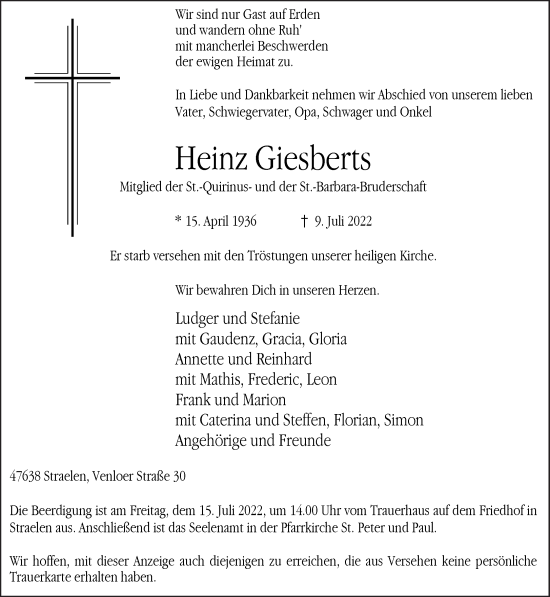 Wir sind nur Gast auf Erden
und wandern ohne Ruh'
mit mancherlei Beschwerden
der ewigen Heimat zu.

In Liebe und Dankbarkeit nehmen wir Abschied von unserem lieben Vater, Schwiegervater, Opa, Schwager und Onkel

Heinz Giesberts

Mitglied der St.-Quirinus- und der St.-Barbara-Bruderschaft

* 15. April 1936 † 9. Juli 2022

Er starb versehen mit den Tröstungen unserer heiligen Kirche.

Wir bewahren Dich in unseren Herzen.

Ludger und Stefanie
mit Gaudenz, Gracia, Gloria
Annette und Reinhard
mit Mathis, Frederic, Leon
Frank und Marion
mit Caterina und Steffen, Florian, Simon
Angehörige und Freunde

47638 Straelen, Venloer Straße 30

Die Beerdigung ist am Freitag, dem 15. Juli 2022, um 14.00 Uhr vom Trauerhaus auf dem Friedhof in Straelen aus. Anschließend ist das Seelenamt in der Pfarrkirche St. Peter und Paul.

Wir hoffen, mit dieser Anzeige auch diejenigen zu erreichen, die aus Versehen keine persönliche Trauerkarte erhalten haben.